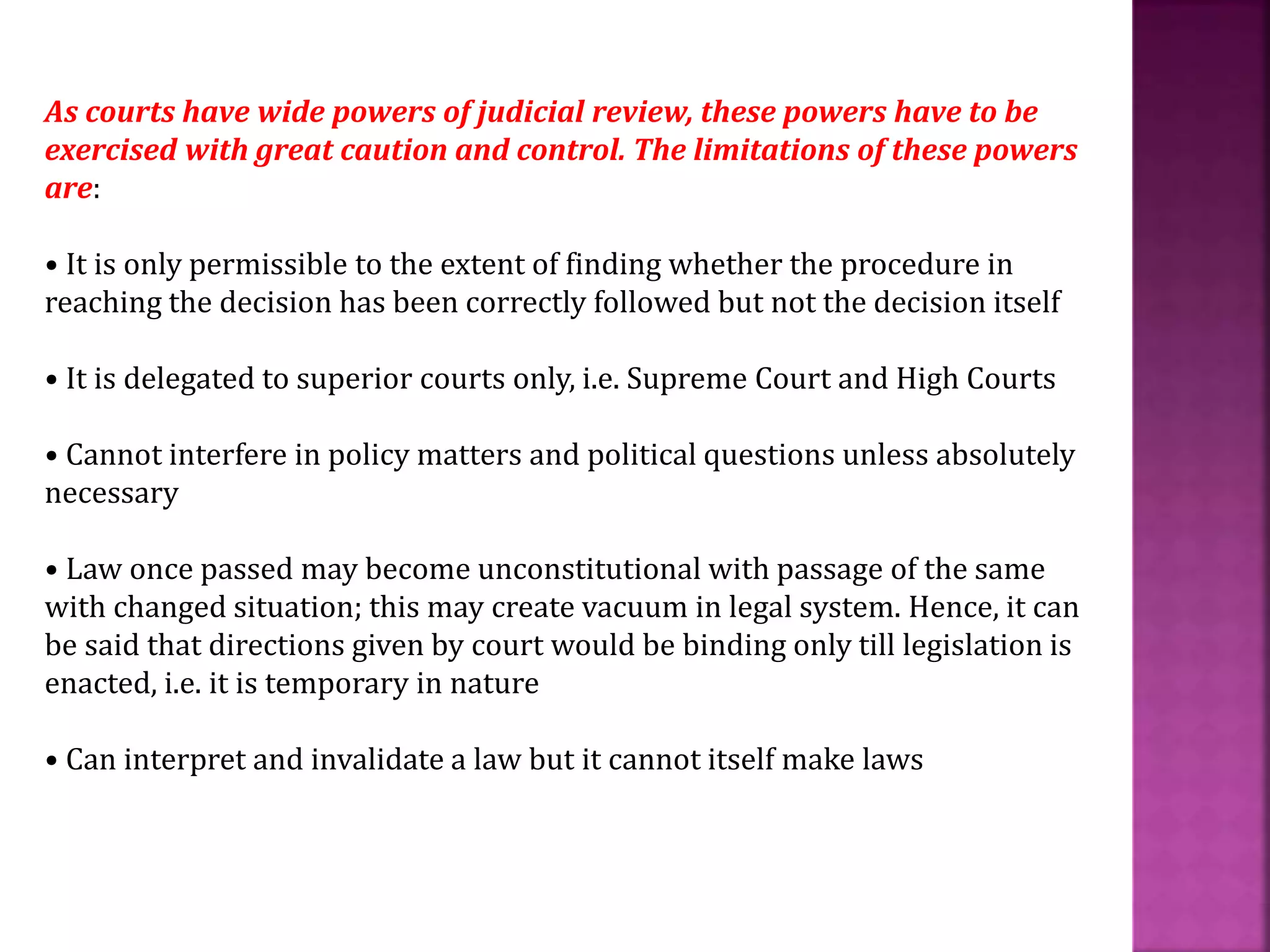 As courts have wide powers of judicial review, these powers have to be exercised with great caution and control. The limitations of these powers are:

• It is only permissible to the extent of finding whether the procedure in reaching the decision has been correctly followed but not the decision itself

• It is delegated to superior courts only, i.e. Supreme Court and High Courts

• Cannot interfere in policy matters and political questions unless absolutely necessary

• Law once passed may become unconstitutional with passage of the same with changed situation; this may create vacuum in legal system. Hence, it can be said that directions given by court would be binding only till legislation is enacted, i.e. it is temporary in nature

• Can interpret and invalidate a law but it cannot itself make laws